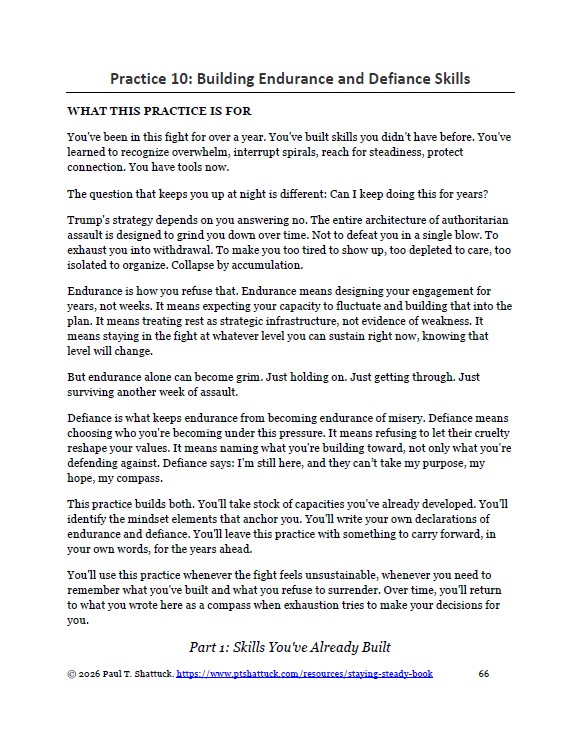 Practice 10: Building Endurance and Defiance Skills

WHAT THIS PRACTICE IS FOR

You've been in this fight for over a year. You've built skills you didn't have before. You've learned to recognize overwhelm, interrupt spirals, reach for steadiness, protect connection. You have tools now.

The question that keeps you up at night is different: Can I keep doing this for years?

Trump's strategy depends on you answering no. The entire architecture of authoritarian assault is designed to grind you down over time. Not to defeat you in a single blow. To exhaust you into withdrawal. To make you too tired to show up, too depleted to care, too isolated to organize. Collapse by accumulation.

Endurance is how you refuse that. Endurance means designing your engagement for years, not weeks. It means expecting your capacity to fluctuate and building that into the plan. It means treating rest as strategic infrastructure, not evidence of weakness. It means staying in the fight at whatever level you can sustain right now, knowing that level will change.

But endurance alone can become grim. Just holding on. Just getting through. Just surviving another week of assault.

Defiance is what keeps endurance from becoming endurance of misery. Defiance means choosing who you're becoming under this pressure. It means refusing to let their cruelty reshape your values. It means naming what you're building toward, not only what you're defending against. Defiance says: I'm still here, and they can't take my purpose, my hope, my compass.

This practice builds both. You'll take stock of capacities you've already developed. You'll identify the mindset elements that anchor you. You'll write your own declarations of endurance and defiance. You'll leave this practice with something to carry forward, in your own words, for the years ahead.

You'll use this practice whenever the fight feels unsustainable, whenever you need to remember what you've built and what you refuse to surrender. Over time, you'll return to what you wrote here as a compass when exhaustion tries to make your decisions for you.

Part 1: Skills You've Already Built

© 2026 Paul T. Shattuck. https://www.ptshattuck.com/resources/staying-steady-book 66